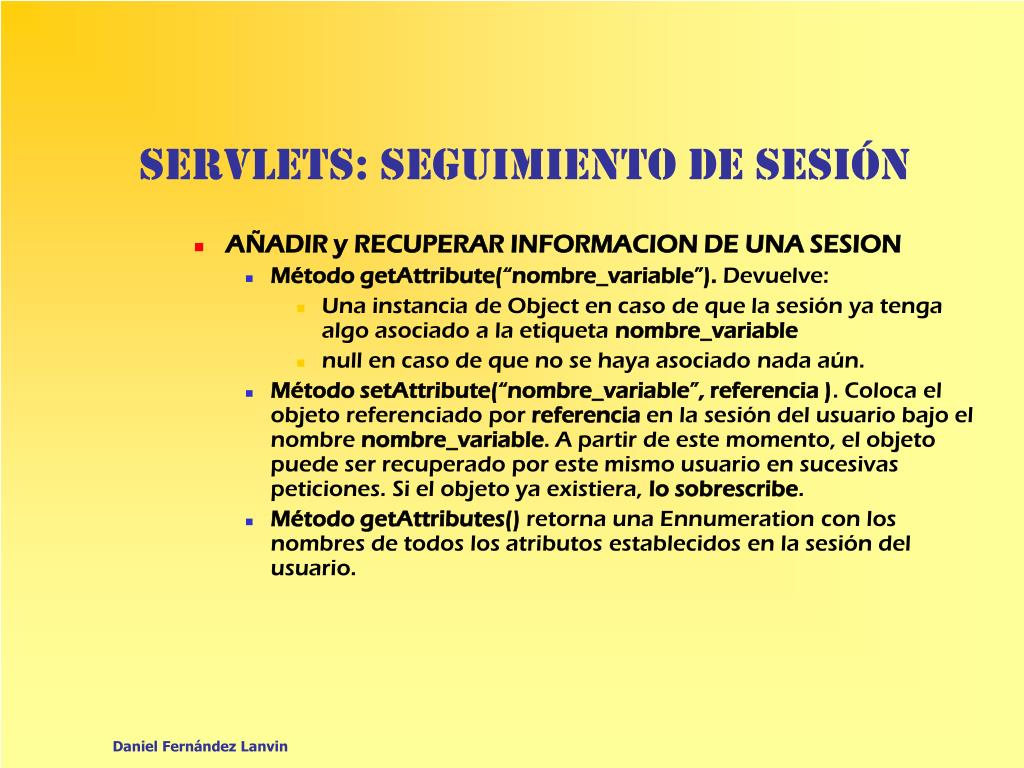 SERVLETS: SEGUIMIENTO DE SESIÓN

AÑADIR y RECUPERAR INFORMACION DE UNA SESION

Método getAttribute(“nombre_variable”). Devuelve:

Una instancia de Object en caso de que la sesión ya tenga algo asociado a la etiqueta nombre_variable

null en caso de que no se haya asociado nada aún.

Método setAttribute(“nombre_variable”, referencia ). Coloca el objeto referenciado por referencia en la sesión del usuario bajo el nombre nombre_variable. A partir de este momento, el objeto puede ser recuperado por este mismo usuario en sucesivas peticiones. Si el objeto ya existiera, lo sobrescribe.

Método getAttributes() retorna una Ennumeration con los nombres de todos los atributos establecidos en la sesión del usuario.

Daniel Fernández Lanvin